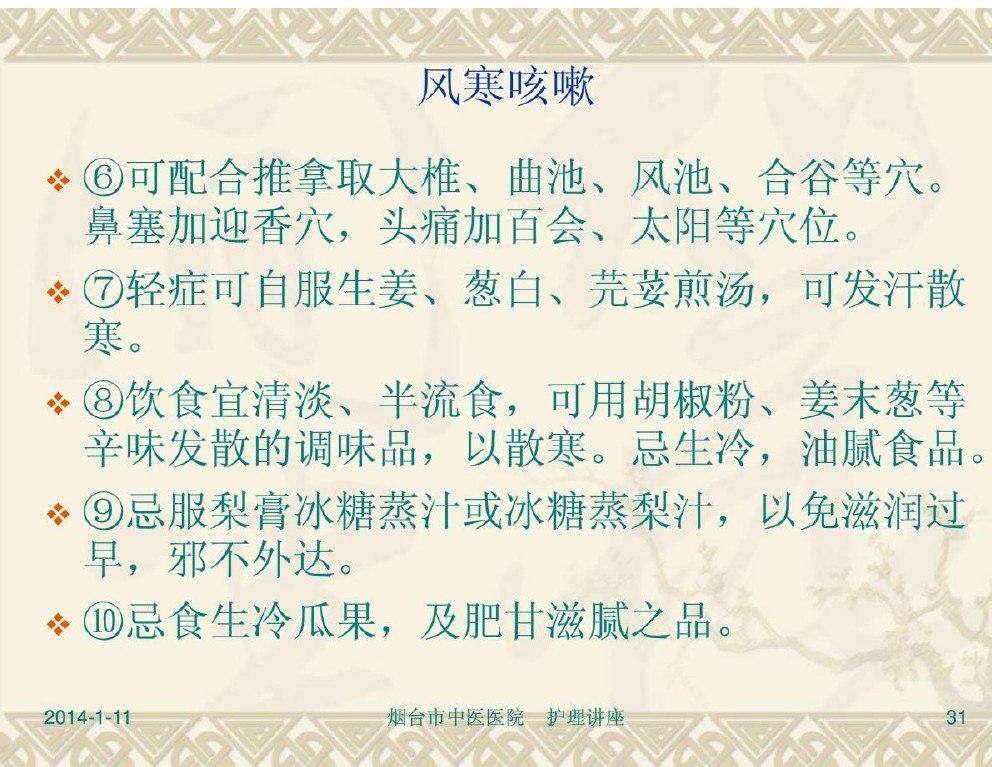 风寒咳嗽

❖ ⑥可配合推拿取大椎、曲池、风池、合谷等穴。鼻塞加迎香穴，头痛加百会、太阳等穴位。

❖ ⑦轻症可自服生姜、葱白、芫荽煎汤，可发汗散寒。

❖ ⑧饮食宜清淡、半流食，可用胡椒粉、姜末葱等辛味发散的调味品，以散寒。忌生冷，油腻食品。

❖ ⑨忌服梨膏冰糖蒸汁或冰糖蒸梨汁，以免滋润过早，邪不外达。

❖ ⑩忌食生冷瓜果，及肥甘滋腻之品。

2014-1-11 烟台市中医医院 护理讲座 31